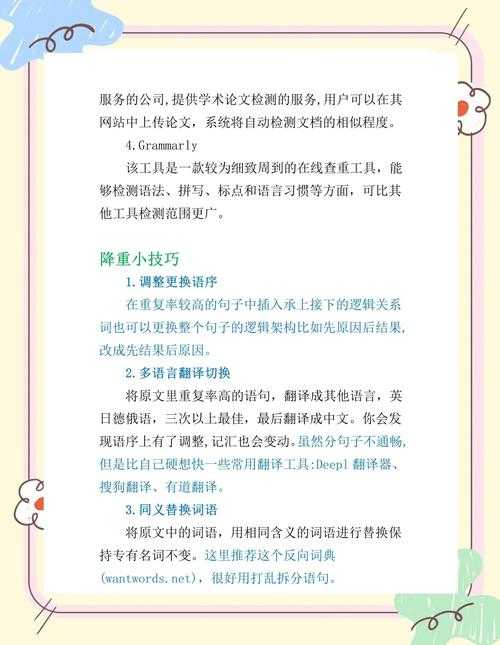 服务的公司,提供学术论文检测的服务,用户可以在其网站中上传论文，系统将自动检测文档的相似程度。

4.Grammarly

该工具是一款较为细致周到的在线查重工具，能够检测语法、拼写、标点和语言习惯等方面，可比其他工具检测范围更广。

降重小技巧

1.调整更换语序

在重复率较高的句子中插入承上接下的逻辑关系词也可以更换整个句子的逻辑架构比如先原因后结果,改成先结果后原因。

2.多语言翻译切换

将原文里重复率高的语句，翻译成其他语言，英日德俄语，三次以上最佳，最后翻译成中文。你会发现语序上有了调整,记汇也会变动。虽然分句子不通畅,但是比自己硬想快一些常用翻译工具:Deepl翻译器、搜狗翻译、有道翻译。

3.同义替换词语

将原文中的词语，用相同含义的词语进行替换保持专有名词不变。这里推荐这个反向词典(wantwords.net)，很好用打乱拆分语句。